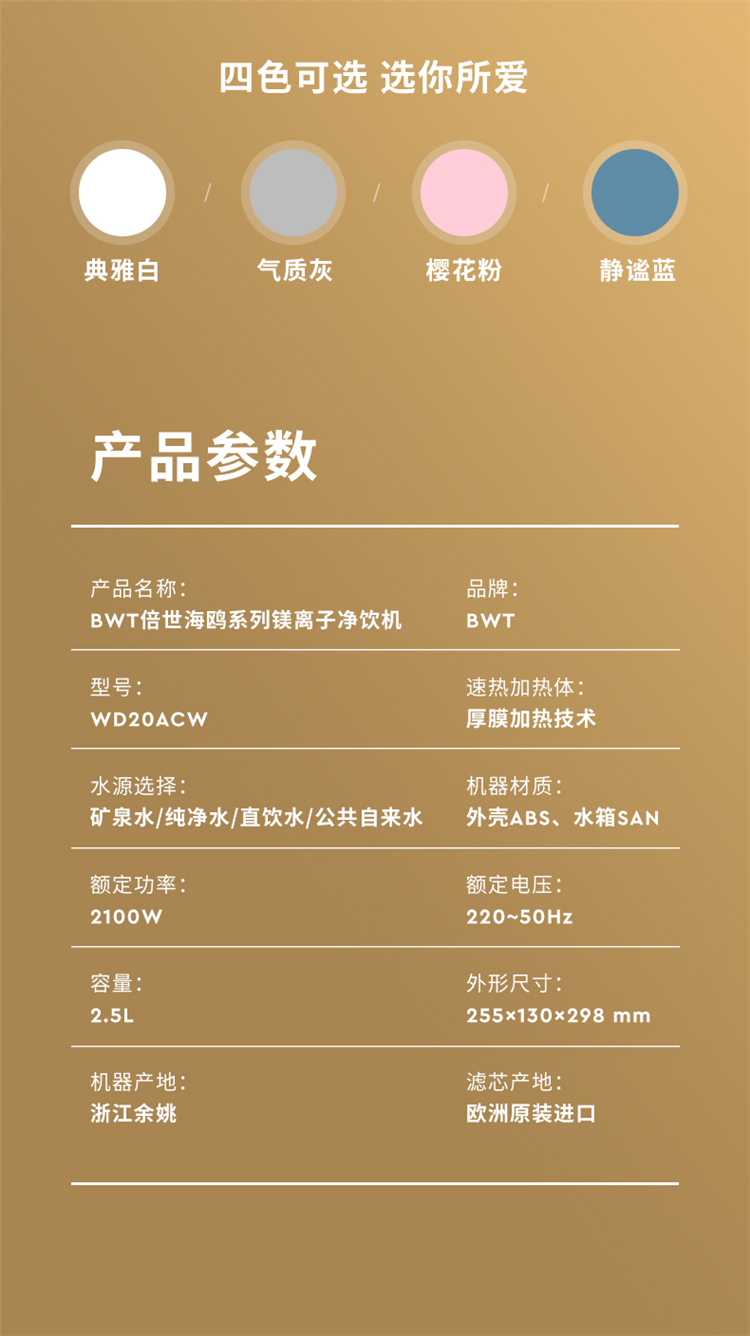 四色可选 选你所爱

典雅白 / 气质灰 / 樱花粉 / 静谧蓝

产品参数

产品名称:
BWT倍世海鸥系列镁离子净饮机

品牌:
BWT

型号:
WD20ACW

速热加热体:
厚膜加热技术

水源选择:
矿泉水/纯净水/直饮水/公共自来水

机器材质:
外壳ABS、水箱SAN

额定功率:
2100W

额定电压:
220~50Hz

容量:
2.5L

外形尺寸:
255×130×298 mm

机器产地:
浙江余姚

滤芯产地:
欧洲原装进口